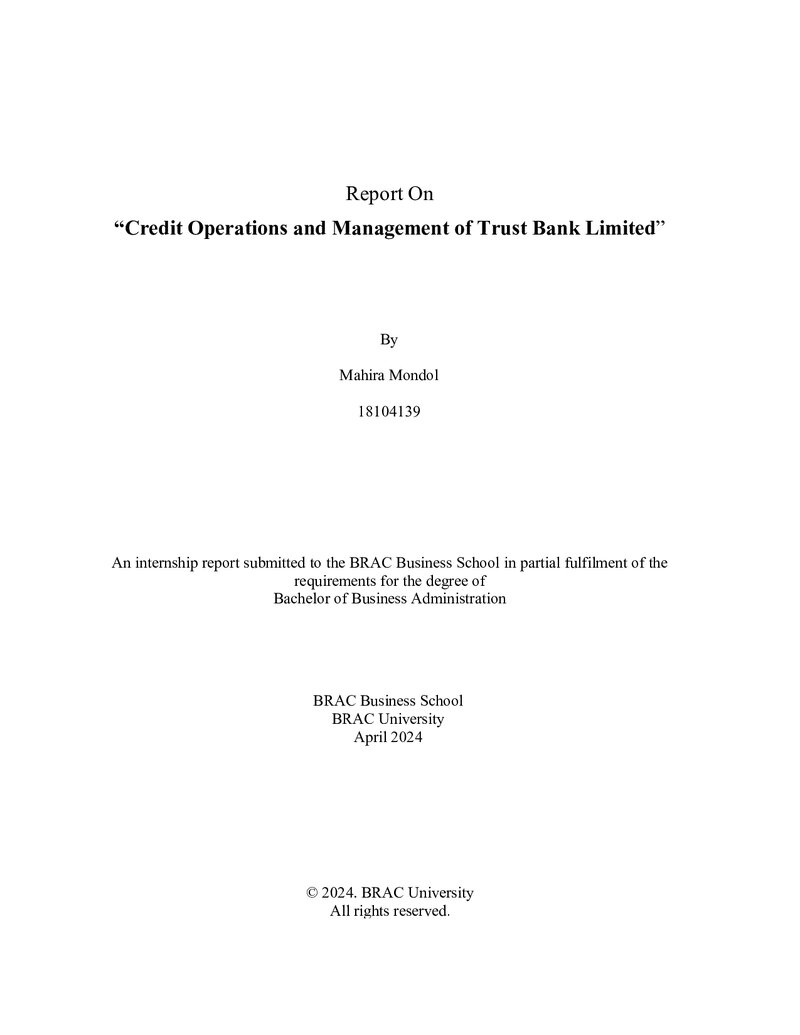 Report On

"Credit Operations and Management of Trust Bank Limited"

By

Mahira Mondol

18104139

An internship report submitted to the BRAC Business School in partial fulfilment of the requirements for the degree of Bachelor of Business Administration

BRAC Business School
BRAC University
April 2024

© 2024. BRAC University
All rights reserved.